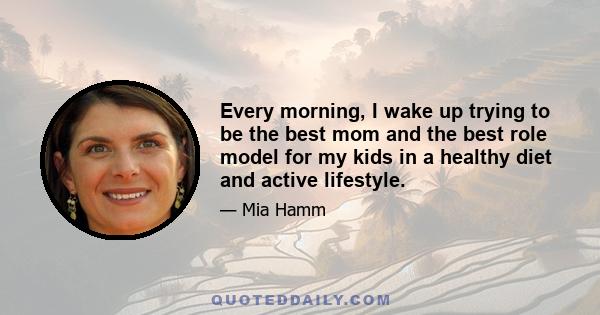 Every morning, I wake up trying to be the best mom and the best role model for my kids in a healthy diet and active lifestyle.

— Mia Hamm

QUOTEDDAILY.COM